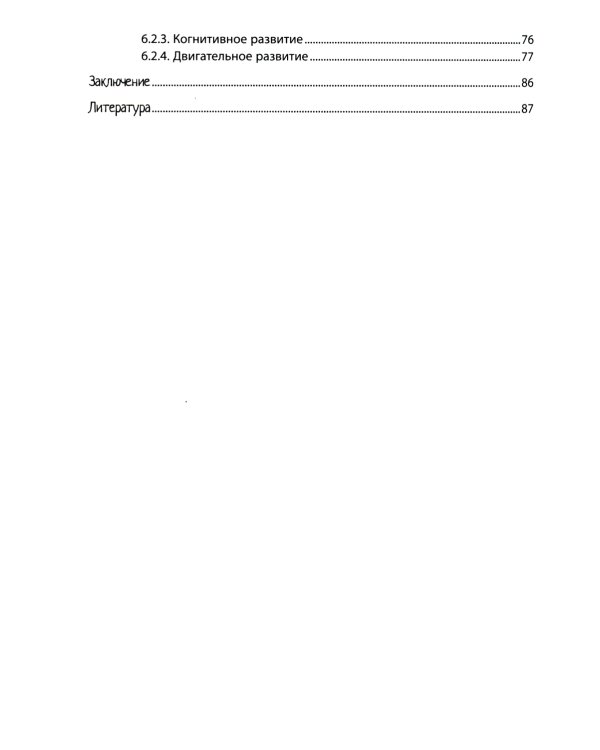 6.2.3. Когнитивное развитие 76
6.2.4. Двигательное развитие 77

Заключение 86

Литература 87